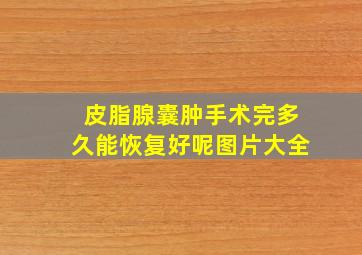 皮脂腺囊肿手术完多久能恢复好呢图片大全